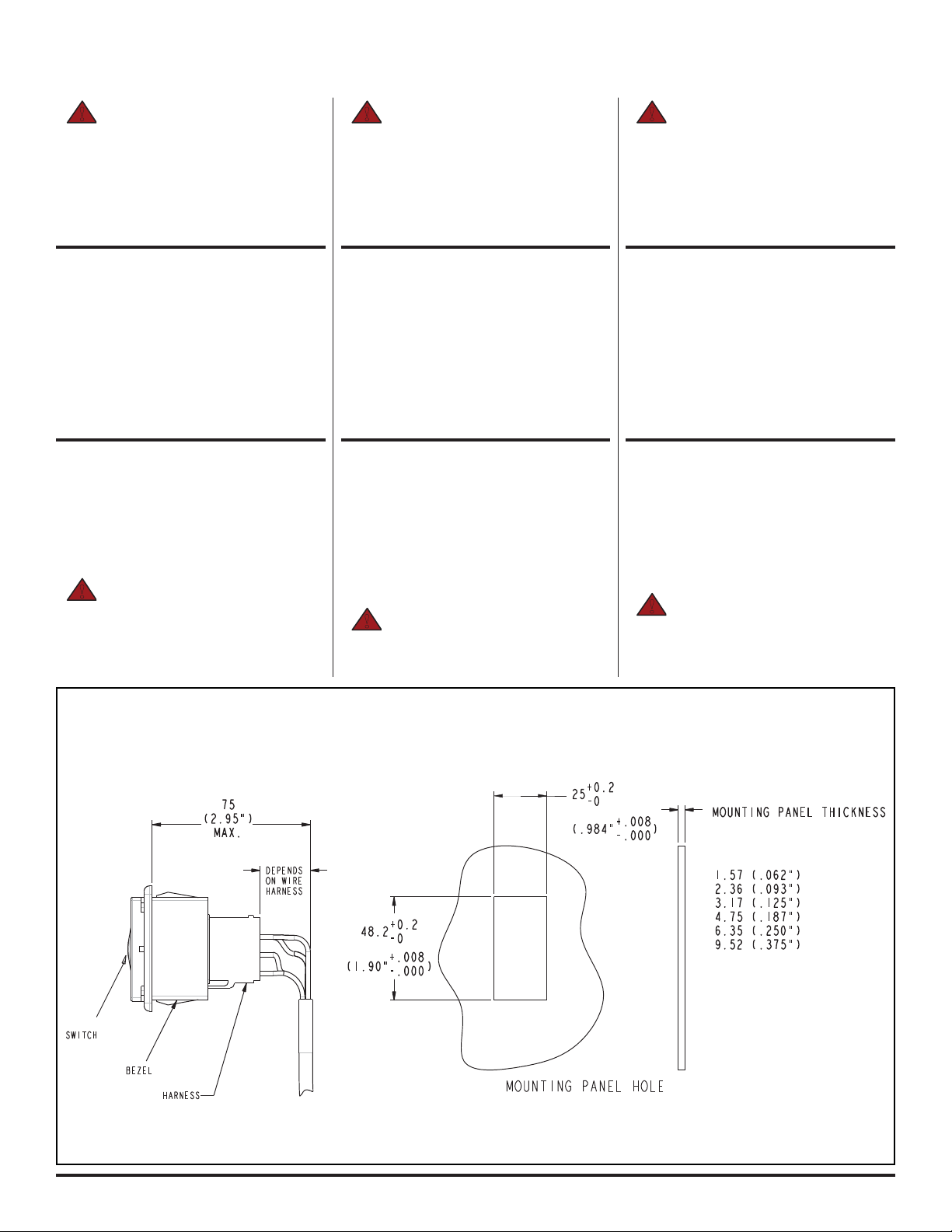 75
(2.95")
MAX.

DEPENDS
ON WIRE
HARNESS

SWITCH

BEZEL

HARNESS

$25^{+0.2}_{-0}$

$(.984"^{+.008}_{-.000})$

$48.2^{+0.2}_{-0}$

$(1.90"^{+.008}_{-.000})$

MOUNTING PANEL HOLE

MOUNTING PANEL THICKNESS

1.57 (.062")
2.36 (.093")
3.17 (.125")
4.75 (.187")
6.35 (.250")
9.52 (.375")